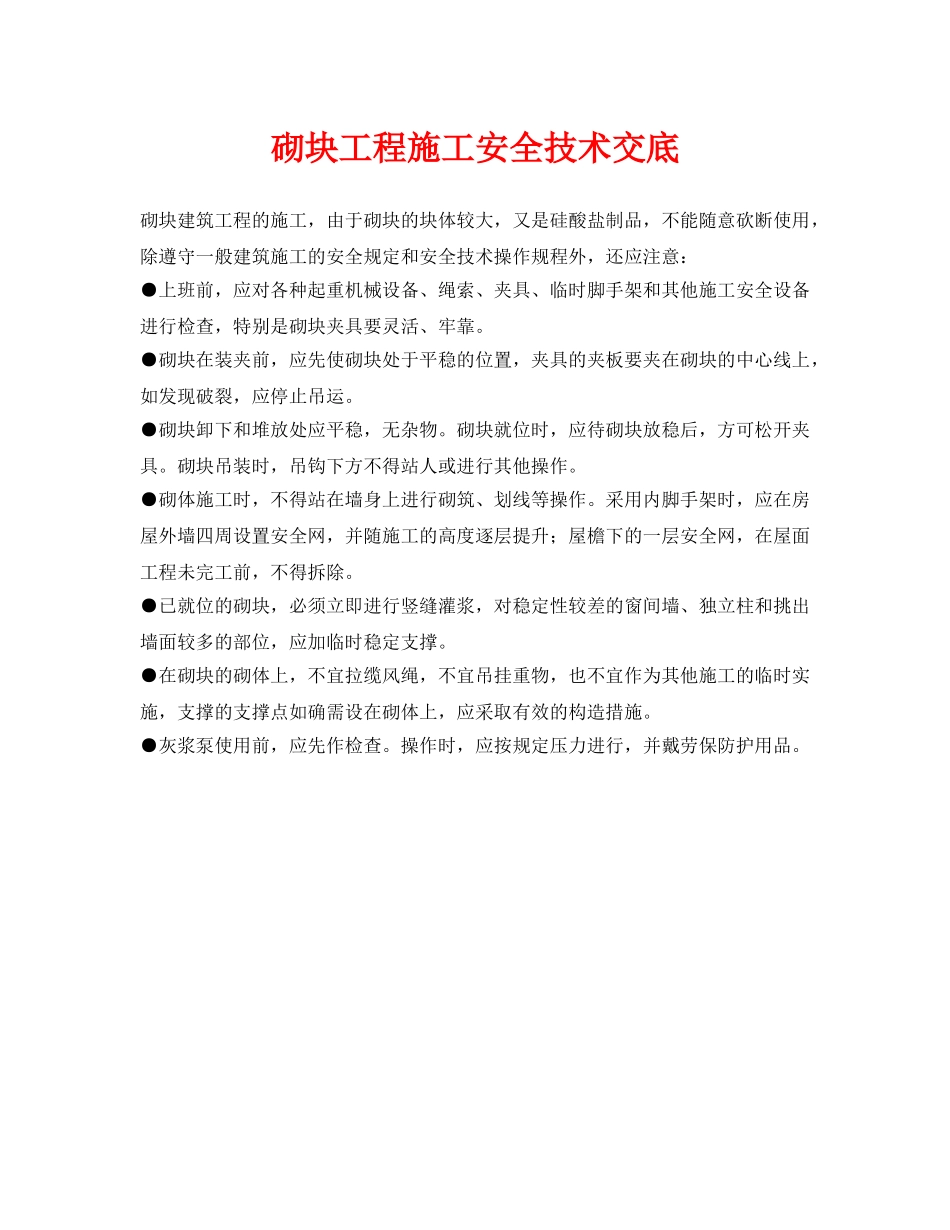 砌块工程施工安全技术交底

砌块建筑工程的施工，由于砌块的块体较大，又是硅酸盐制品，不能随意砍断使用，除遵守一般建筑施工的安全规定和安全技术操作规程外，还应注意：

●上班前，应对各种起重机械设备、绳索、夹具、临时脚手架和其他施工安全设备进行检查，特别是砌块夹具要灵活、牢靠。

●砌块在装夹前，应先使砌块处于平稳的位置，夹具的夹板要夹在砌块的中心线上，如发现破裂，应停止吊运。

●砌块卸下和堆放处应平稳，无杂物。砌块就位时，应待砌块放稳后，方可松开夹具。砌块吊装时，吊钩下方不得站人或进行其他操作。

●砌体施工时，不得站在墙身上进行砌筑、划线等操作。采用内脚手架时，应在房屋外墙四周设置安全网，并随施工的高度逐层提升；屋檐下的一层安全网，在屋面工程未完工前，不得拆除。

●已就位的砌块，必须立即进行竖缝灌浆，对稳定性较差的窗间墙、独立柱和挑出墙面较多的部位，应加临时稳定支撑。

●在砌块的砌体上，不宜拉缆风绳，不宜吊挂重物，也不宜作为其他施工的临时实施，支撑的支撑点如确需设在砌体上，应采取有效的构造措施。

●灰浆泵使用前，应先作检查。操作时，应按规定压力进行，并戴劳保防护用品。